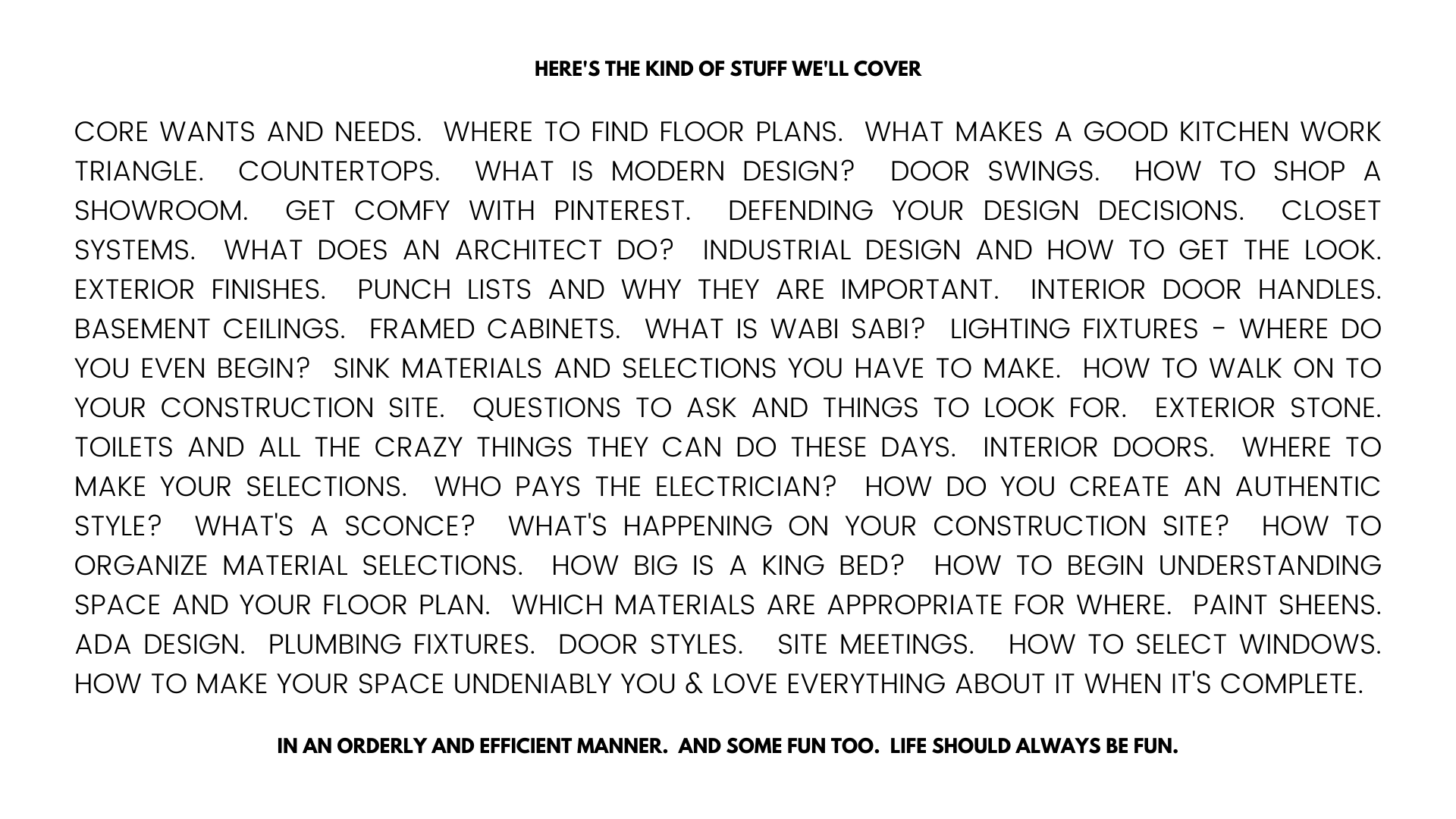 HERE'S THE KIND OF STUFF WE'LL COVER

CORE WANTS AND NEEDS. WHERE TO FIND FLOOR PLANS. WHAT MAKES A GOOD KITCHEN WORK TRIANGLE. COUNTERTOPS. WHAT IS MODERN DESIGN? DOOR SWINGS. HOW TO SHOP A SHOWROOM. GET COMFY WITH PINTEREST. DEFENDING YOUR DESIGN DECISIONS. CLOSET SYSTEMS. WHAT DOES AN ARCHITECT DO? INDUSTRIAL DESIGN AND HOW TO GET THE LOOK. EXTERIOR FINISHES. PUNCH LISTS AND WHY THEY ARE IMPORTANT. INTERIOR DOOR HANDLES. BASEMENT CEILINGS. FRAMED CABINETS. WHAT IS WABI SABI? LIGHTING FIXTURES - WHERE DO YOU EVEN BEGIN? SINK MATERIALS AND SELECTIONS YOU HAVE TO MAKE. HOW TO WALK ON TO YOUR CONSTRUCTION SITE. QUESTIONS TO ASK AND THINGS TO LOOK FOR. EXTERIOR STONE. TOILETS AND ALL THE CRAZY THINGS THEY CAN DO THESE DAYS. INTERIOR DOORS. WHERE TO MAKE YOUR SELECTIONS. WHO PAYS THE ELECTRICIAN? HOW DO YOU CREATE AN AUTHENTIC STYLE? WHAT'S A SCONCE? WHAT'S HAPPENING ON YOUR CONSTRUCTION SITE? HOW TO ORGANIZE MATERIAL SELECTIONS. HOW BIG IS A KING BED? HOW TO BEGIN UNDERSTANDING SPACE AND YOUR FLOOR PLAN. WHICH MATERIALS ARE APPROPRIATE FOR WHERE. PAINT SHEENS. ADA DESIGN. PLUMBING FIXTURES. DOOR STYLES. SITE MEETINGS. HOW TO SELECT WINDOWS. HOW TO MAKE YOUR SPACE UNDENIABLY YOU & LOVE EVERYTHING ABOUT IT WHEN IT'S COMPLETE.

IN AN ORDERLY AND EFFICIENT MANNER. AND SOME FUN TOO. LIFE SHOULD ALWAYS BE FUN.